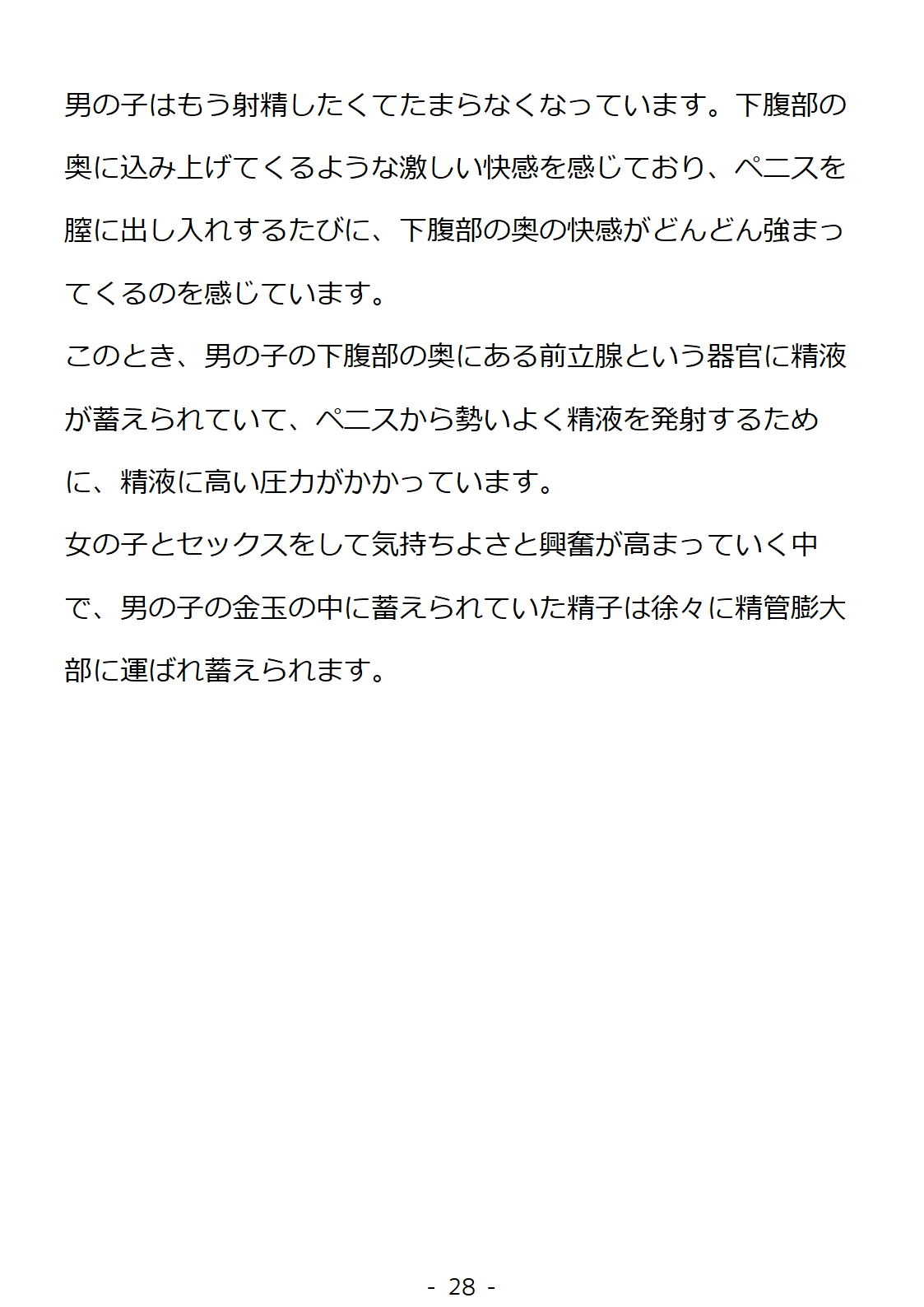 男の子はもう射精したくてたまらなくなっています。下腹部の奥に込み上げてくるような激しい快感を感じており、ペニスを膣に出し入れするたびに、下腹部の奥の快感がどんどん強まってくるのを感じています。

このとき、男の子の下腹部の奥にある前立腺という器官に精液が蓄えられていて、ペニスから勢いよく精液を発射するために、精液に高い圧力がかかっています。

女の子とセックスをして気持ちよさと興奮が高まっていく中で、男の子の金玉の中に蓄えられていた精子は徐々に精管膨大部に運ばれ蓄えられます。

- 28 -